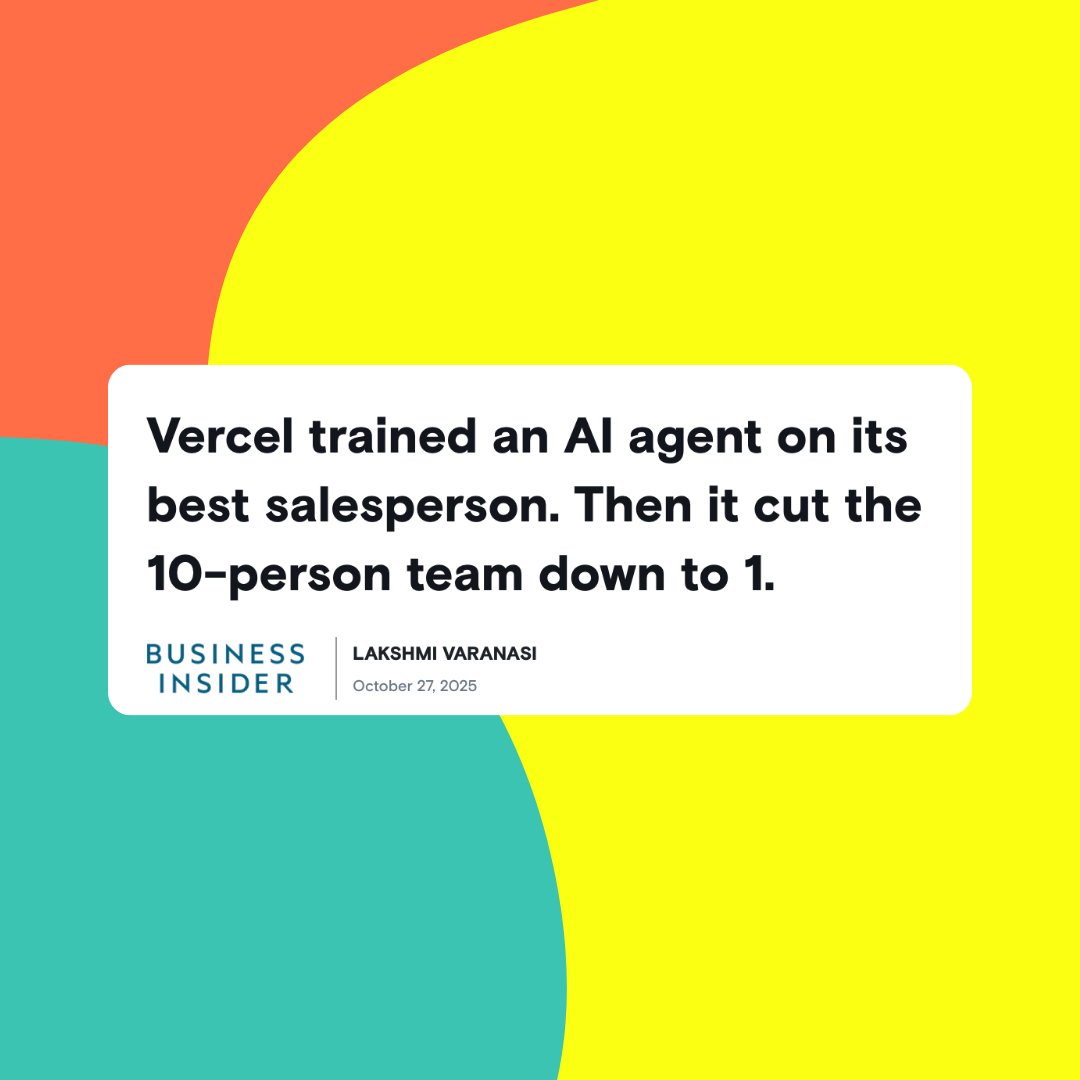 Vercel trained an AI agent on its best salesperson. Then it cut the 10-person team down to 1.

BUSINESS INSIDER

LAKSHMI VARANASI

October 27, 2025